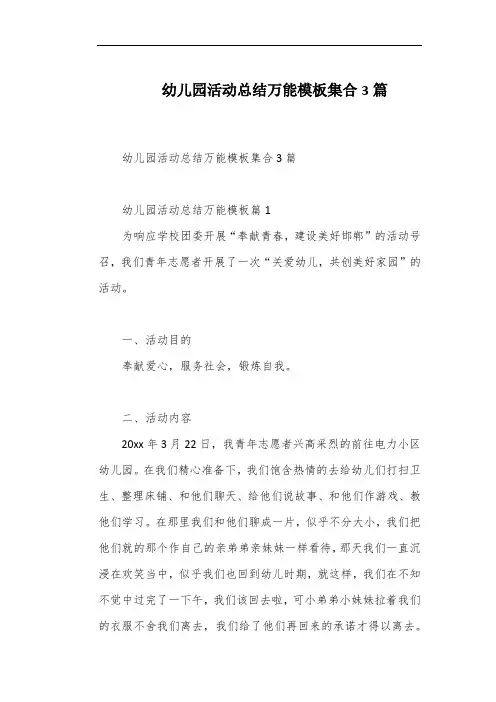 幼儿园活动总结万能模板集合3篇

幼儿园活动总结万能模板集合3篇

幼儿园活动总结万能模板篇1

为响应学校团委开展“奉献青春，建设美好邯郸”的活动号召，我们青年志愿者开展了一次“关爱幼儿，共创美好家园”的活动。

一、活动目的

奉献爱心，服务社会，锻炼自我。

二、活动内容

20xx年3月22日，我青年志愿者兴高采烈的前往电力小区幼儿园。在我们精心准备下，我们饱含热情的去给幼儿们打扫卫生、整理床铺、和他们聊天、给他们说故事、和他们作游戏、教他们学习。在那里我们和他们聊成一片，似乎不分大小，我们把他们就的那个作自己的亲弟弟亲妹妹一样看待，那天我们一直沉浸在欢笑当中，似乎我们也回到幼儿时期，就这样，我们在不知不觉中过完了一下午，我们该回去啦，可小弟弟小妹妹拉着我们的衣服不舍我们离去，我们给了他们再回来的承诺才得以离去。